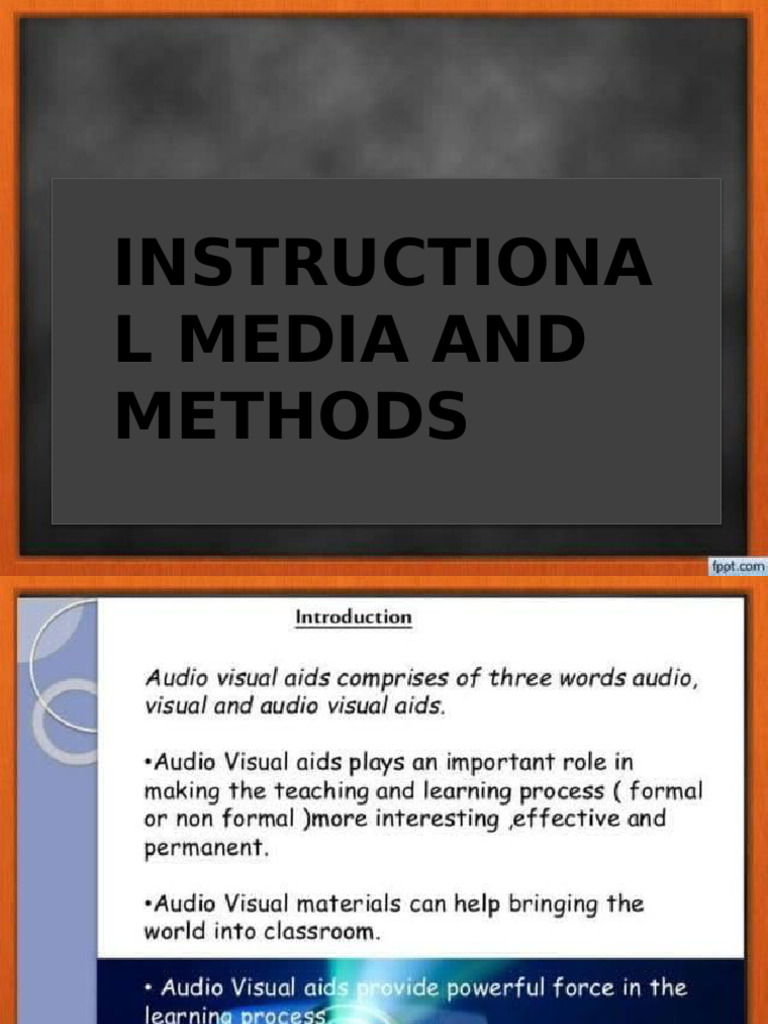 INSTRUCTIONAL MEDIA AND METHODS

fppt.com

Introduction

Audio visual aids comprises of three words audio, visual and audio visual aids.

•Audio Visual aids plays an important role in making the teaching and learning process ( formal or non formal )more interesting ,effective and permanent.

•Audio Visual materials can help bringing the world into classroom.

• Audio Visual aids provide powerful force in the learning process.